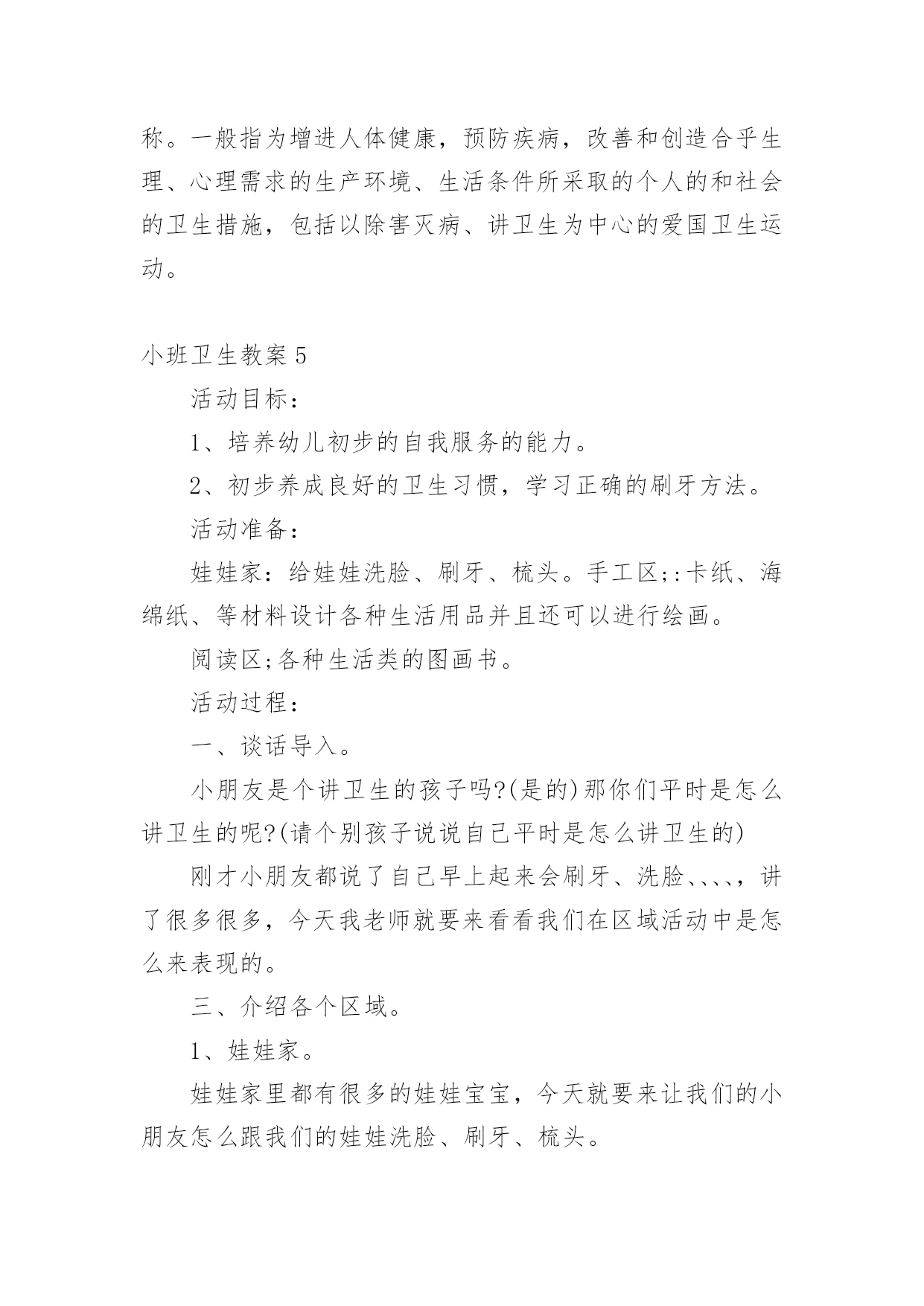 称。一般指为增进人体健康，预防疾病，改善和创造合乎生理、心理需求的生产环境、生活条件所采取的个人的和社会的卫生措施，包括以除害灭病、讲卫生为中心的爱国卫生运动。

小班卫生教案 5

活动目标：

1、培养幼儿初步的自我服务的能力。

2、初步养成良好的卫生习惯，学习正确的刷牙方法。

活动准备：

娃娃家：给娃娃洗脸、刷牙、梳头。手工区;:卡纸、海绵纸、等材料设计各种生活用品并且还可以进行绘画。

阅读区;各种生活类的图画书。

活动过程：

一、谈话导入。

小朋友是个讲卫生的孩子吗?(是的)那你们平时是怎么讲卫生的呢?(请个别孩子说说自己平时是怎么讲卫生的)

刚才小朋友都说了自己早上起来会刷牙、洗脸、、、、，讲了很多很多，今天我老师就要来看看我们在区域活动中是怎么来表现的。

三、介绍各个区域。

1、娃娃家。

娃娃家里都有很多的娃娃宝宝，今天就要来让我们的小朋友怎么跟我们的娃娃洗脸、刷牙、梳头。